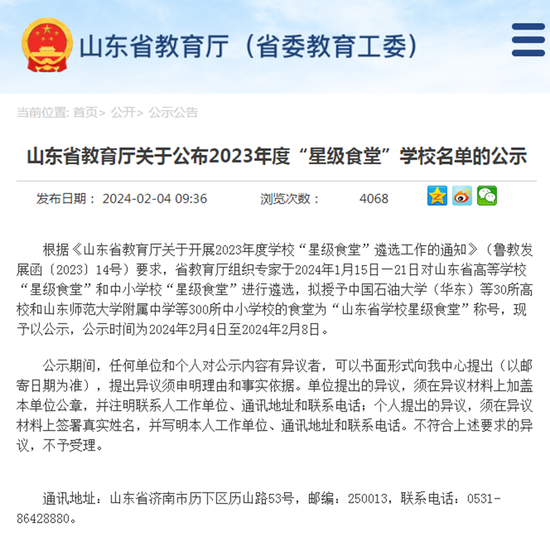 山东省教育厅（省委教育工委）

当前位置: 首页> 公开> 公示公告

山东省教育厅关于公布2023年度“星级食堂”学校名单的公示

发布日期： 2024-02-04 09:36 浏览次数： 4068

根据《山东省教育厅关于开展2023年度学校“星级食堂”遴选工作的通知》（鲁教发展函〔2023〕14号）要求，省教育厅组织专家于2024年1月15日—21日对山东省高等学校“星级食堂”和中小学校“星级食堂”进行遴选，拟授予中国石油大学（华东）等30所高校和山东师范大学附属中学等300所中小学校的食堂为“山东省学校星级食堂”称号，现予以公示，公示时间为2024年2月4日至2024年2月8日。

公示期间，任何单位和个人对公示内容有异议者，可以书面形式向我中心提出（以邮寄日期为准），提出异议须申明理由和事实依据。单位提出的异议，须在异议材料上加盖本单位公章，并注明联系人工作单位、通讯地址和联系电话；个人提出的异议，须在异议材料上签署真实姓名，并写明本人工作单位、通讯地址和联系电话。不符合上述要求的异议，不予受理。

通讯地址：山东省济南市历下区历山路53号，邮编：250013，联系电话：0531-86428880。